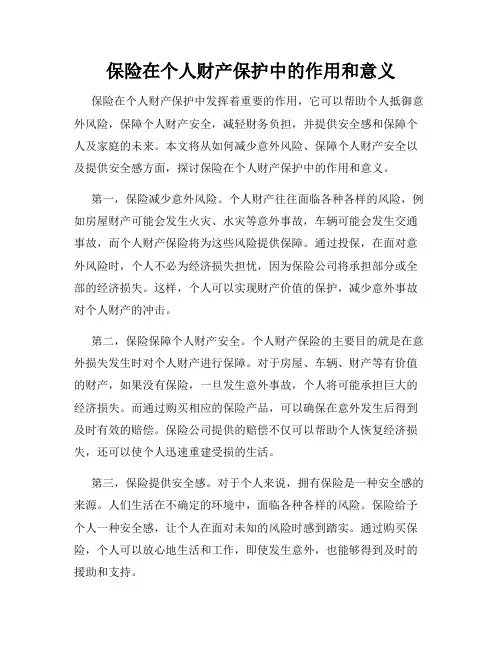 保险在个人财产保护中的作用和意义

保险在个人财产保护中发挥着重要的作用，它可以帮助个人抵御意外风险，保障个人财产安全，减轻财务负担，并提供安全感和保障个人及家庭的未来。本文将从如何减少意外风险、保障个人财产安全以及提供安全感方面，探讨保险在个人财产保护中的作用和意义。

第一，保险减少意外风险。个人财产往往面临各种各样的风险，例如房屋财产可能会发生火灾、水灾等意外事故，车辆可能会发生交通事故，而个人财产保险将为这些风险提供保障。通过投保，在面对意外风险时，个人不必为经济损失担忧，因为保险公司将承担部分或全部的经济损失。这样，个人可以实现财产价值的保护，减少意外事故对个人财产的冲击。

第二，保险保障个人财产安全。个人财产保险的主要目的就是在意外损失发生时对个人财产进行保障。对于房屋、车辆、财产等有价值的财产，如果没有保险，一旦发生意外事故，个人将可能承担巨大的经济损失。而通过购买相应的保险产品，可以确保在意外发生后得到及时有效的赔偿。保险公司提供的赔偿不仅可以帮助个人恢复经济损失，还可以使个人迅速重建受损的生活。

第三，保险提供安全感。对于个人来说，拥有保险是一种安全感的来源。人们生活在不确定的环境中，面临各种各样的风险。保险给予个人一种安全感，让个人在面对未知的风险时感到踏实。通过购买保险，个人可以放心地生活和工作，即使发生意外，也能够得到及时的援助和支持。